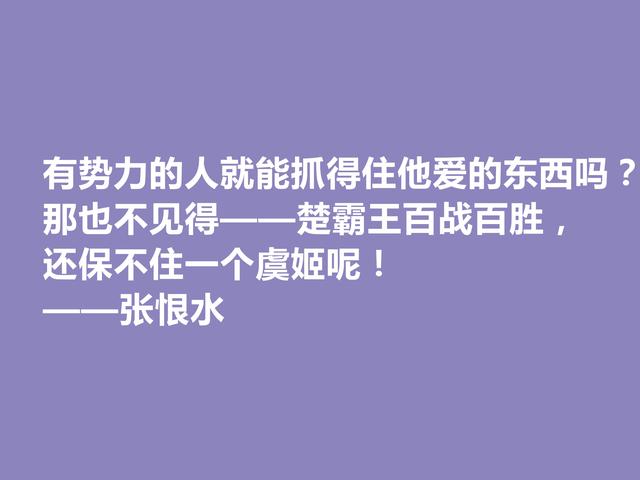 有势力的人就能抓得住他爱的东西吗？那也不见得——楚霸王百战百胜，还保不住一个虞姬呢！
——张恨水